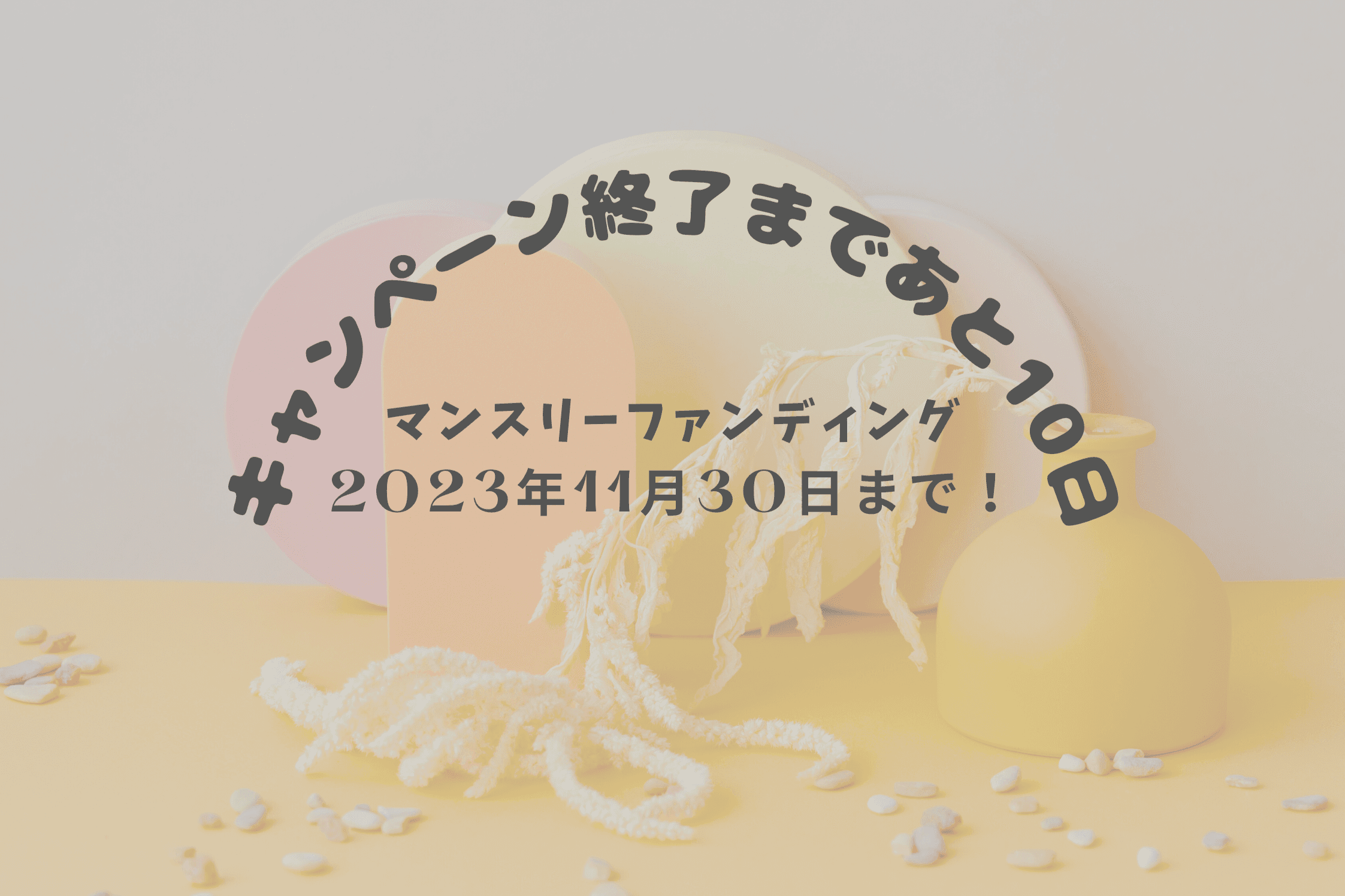 キャンペーン終了まであと10日

マンスリーファンディング
2023年11月30日まで！